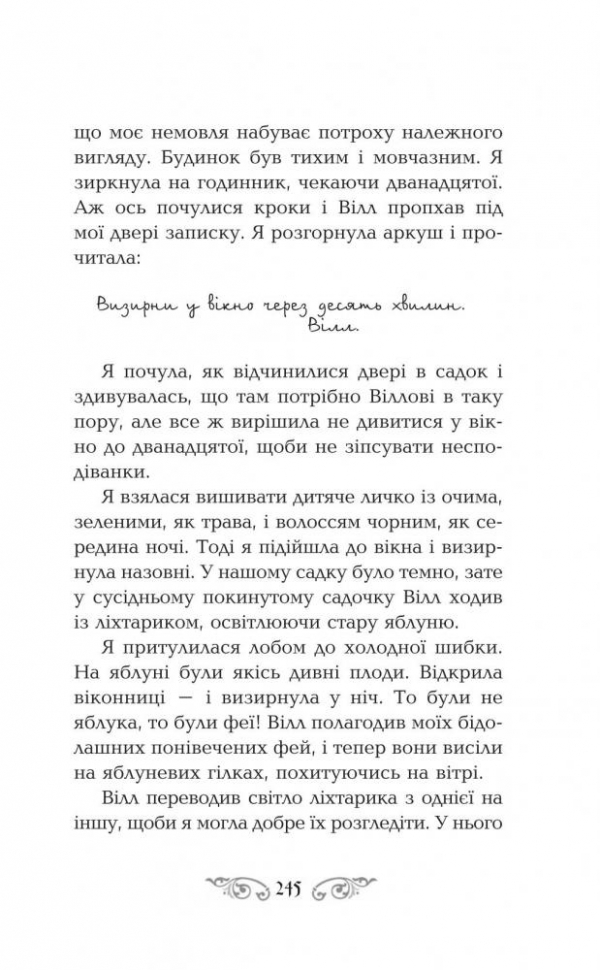 що моє немовля набуває потроху належного вигляду. Будинок був тихим і мовчазним. Я зиркнула на годинник, чекаючи дванадцятої. Аж ось почулися кроки і Вілл пропхав під мої двері записку. Я розгорнула аркуш і прочитала:

Визирни у вікно через десять хвилин. Вілл.

Я почула, як відчинилися двері в садок і здивувалась, що там потрібно Віллові в таку пору, але все ж вирішила не дивитися у вікно до дванадцятої, щоби не зіпсувати несподіванки.

Я взялася вишивати дитяче личко із очима, зеленими, як трава, і волоссям чорним, як середина ночі. Тоді я підійшла до вікна і визирнула назовні. У нашому садку було темно, зате у сусідньому покинутому садочку Вілл ходив із ліхтариком, освітлюючи стару яблуню.

Я притулилася лобом до холодної шибки. На яблуні були якісь дивні плоди. Відкрила віконниці — і визирнула у ніч. То були не яблука, то були феї! Вілл полагодив моїх бідолашних понівечених фей, і тепер вони висіли на яблуневих гілках, похитуючись на вітрі.

Вілл переводив світло ліхтарика з однієї на іншу, щоби я могла добре їх розгледіти. У нього

245